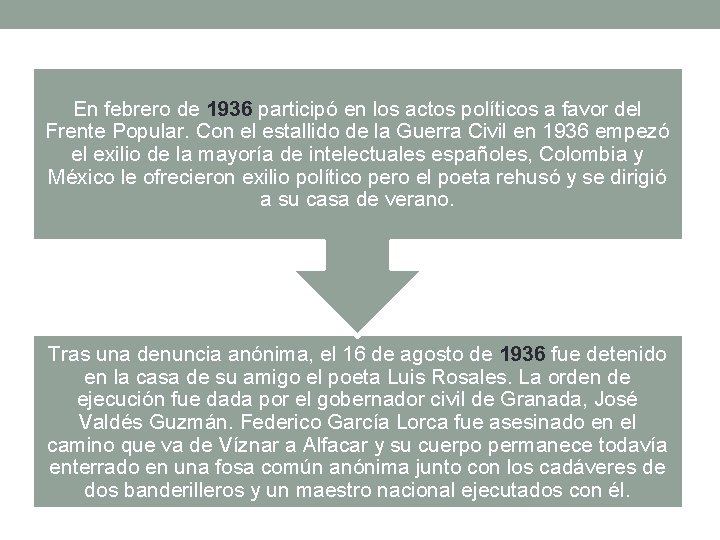 En febrero de 1936 participó en los actos políticos a favor del Frente Popular. Con el estallido de la Guerra Civil en 1936 empezó el exilio de la mayoría de intelectuales españoles, Colombia y México le ofrecieron exilio político pero el poeta rehusó y se dirigió a su casa de verano.

Tras una denuncia anónima, el 16 de agosto de 1936 fue detenido en la casa de su amigo el poeta Luis Rosales. La orden de ejecución fue dada por el gobernador civil de Granada, José Valdés Guzmán. Federico García Lorca fue asesinado en el camino que va de Víznar a Alfacar y su cuerpo permanece todavía enterrado en una fosa común anónima junto con los cadáveres de dos banderilleros y un maestro nacional ejecutados con él.